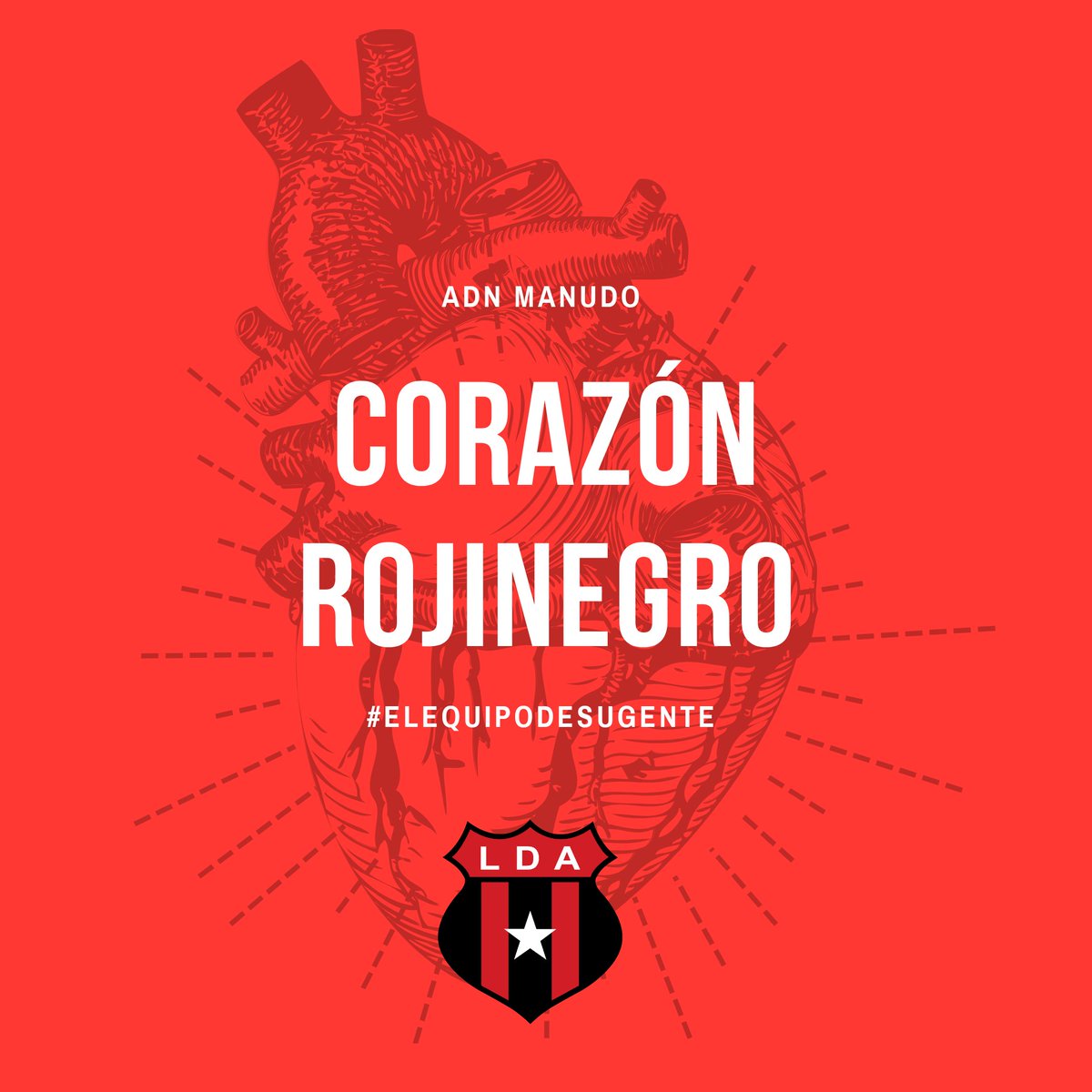 ADN MANUDO

CORAZÓN ROJINEGRO

#ELEQUIPODESUGENTE

LDA